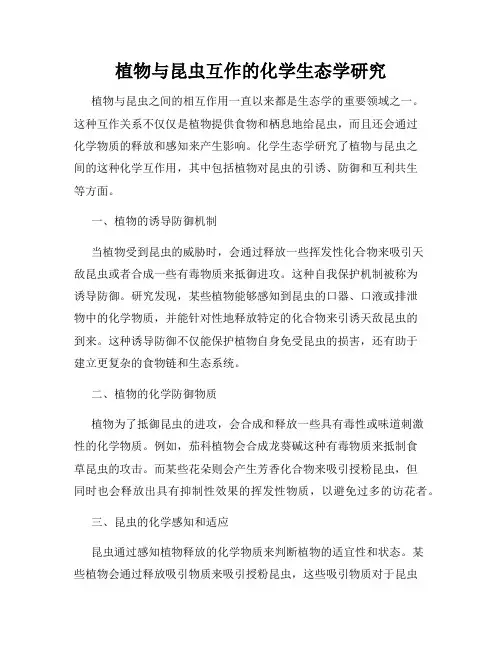 植物与昆虫互作的化学生态学研究

植物与昆虫之间的相互作用一直以来都是生态学的重要领域之一。这种互作关系不仅仅是植物提供食物和栖息地给昆虫，而且还会通过化学物质的释放和感知来产生影响。化学生态学研究了植物与昆虫之间的这种化学互作用，其中包括植物对昆虫的引诱、防御和互利共生等方面。

一、植物的诱导防御机制

当植物受到昆虫的威胁时，会通过释放一些挥发性化合物来吸引天敌昆虫或者合成一些有毒物质来抵御进攻。这种自我保护机制被称为诱导防御。研究发现，某些植物能够感知到昆虫的口器、口液或排泄物中的化学物质，并能针对性地释放特定的化合物来引诱天敌昆虫的到来。这种诱导防御不仅能保护植物自身免受昆虫的损害，还有助于建立更复杂的食物链和生态系统。

二、植物的化学防御物质

植物为了抵御昆虫的进攻，会合成和释放一些具有毒性或味道刺激性的化学物质。例如，茄科植物会合成龙葵碱这种有毒物质来抵制食草昆虫的攻击。而某些花朵则会产生芳香化合物来吸引授粉昆虫，但同时也会释放出具有抑制性效果的挥发性物质，以避免过多的访花者。

三、昆虫的化学感知和适应

昆虫通过感知植物释放的化学物质来判断植物的适宜性和状态。某些植物会通过释放吸引物质来吸引授粉昆虫，这些吸引物质对于昆虫